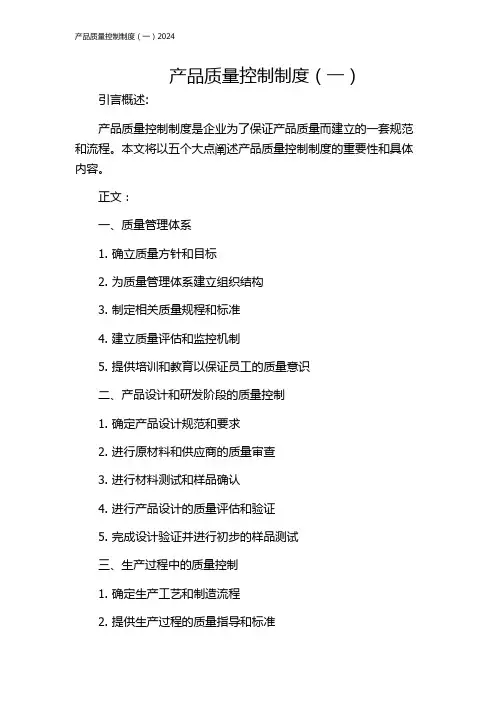 产品质量控制制度（一）2024

产品质量控制制度（一）

引言概述:

产品质量控制制度是企业为了保证产品质量而建立的一套规范和流程。本文将以五个大点阐述产品质量控制制度的重要性和具体内容。

正文：

一、质量管理体系

1. 确立质量方针和目标

2. 为质量管理体系建立组织结构

3. 制定相关质量规程和标准

4. 建立质量评估和监控机制

5. 提供培训和教育以保证员工的质量意识

二、产品设计和研发阶段的质量控制

1. 确定产品设计规范和要求

2. 进行原材料和供应商的质量审查

3. 进行材料测试和样品确认

4. 进行产品设计的质量评估和验证

5. 完成设计验证并进行初步的样品测试

三、生产过程中的质量控制

1. 确定生产工艺和制造流程

2. 提供生产过程的质量指导和标准